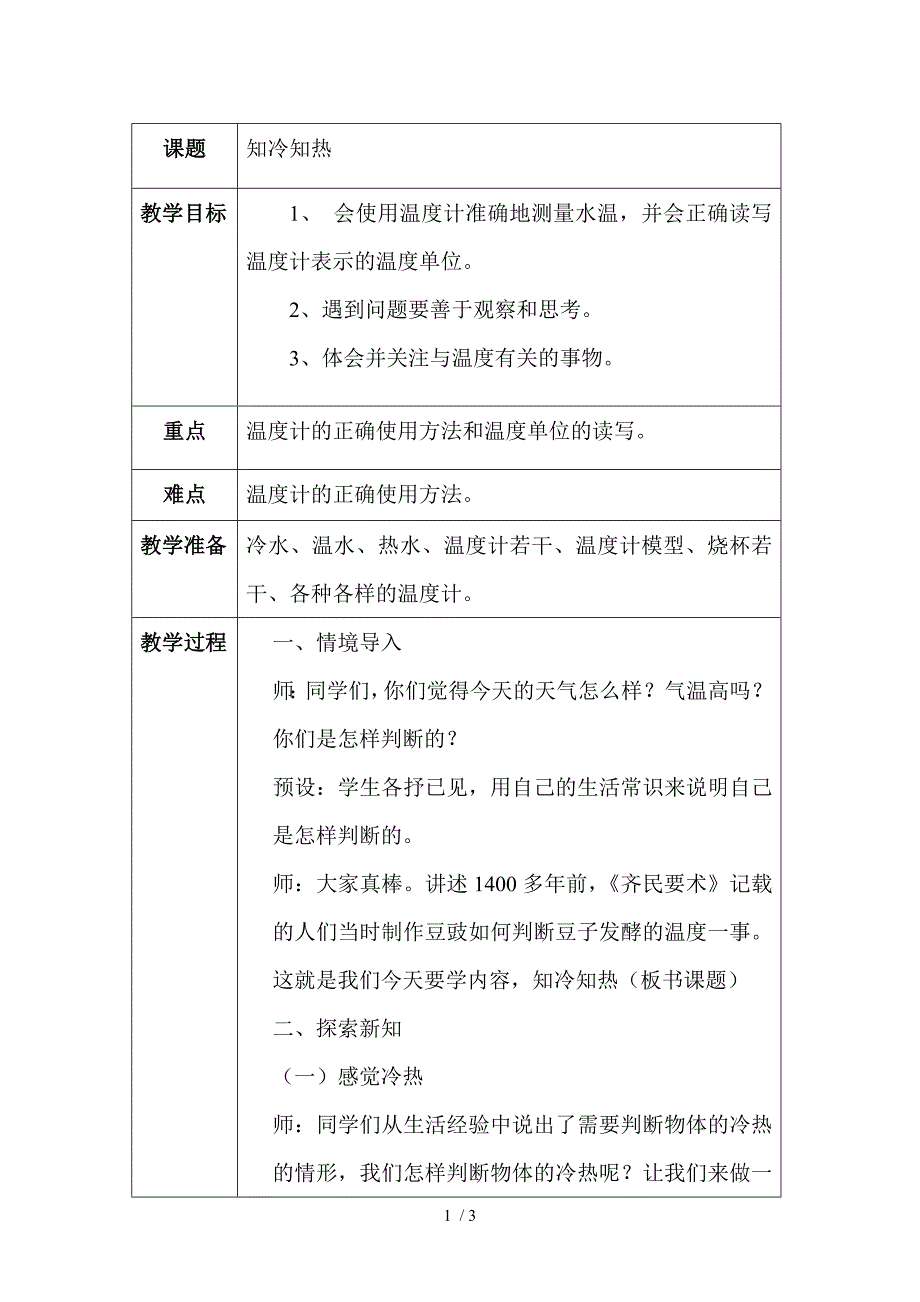 | 课题 | 知冷知热 |
|---|---|
| 教学目标 | 1、 会使用温度计准确地测量水温，并会正确读写温度计表示的温度单位。<br>2、遇到问题要善于观察和思考。<br>3、体会并关注与温度有关的事物。 |
| 重点 | 温度计的正确使用方法和温度单位的读写。 |
| 难点 | 温度计的正确使用方法。 |
| 教学准备 | 冷水、温水、热水、温度计若干、温度计模型、烧杯若干、各种各样的温度计。 |
| 教学过程 | 一、情境导入<br>师:同学们,你们觉得今天的天气怎么样？气温高吗？你们是怎样判断的？<br>预设：学生各抒已见，用自己的生活常识来说明自己是怎样判断的。<br>师：大家真棒。讲述 1400 多年前,《齐民要术》记载的人们当时制作豆豉如何判断豆子发酵的温度一事。这就是我们今天要学内容，知冷知热（板书课题）<br>二、探索新知<br>（一）感觉冷热<br>师：同学们从生活经验中说出了需要判断物体的冷热的情形，我们怎样判断物体的冷热呢？让我们来做一 |

1 / 3